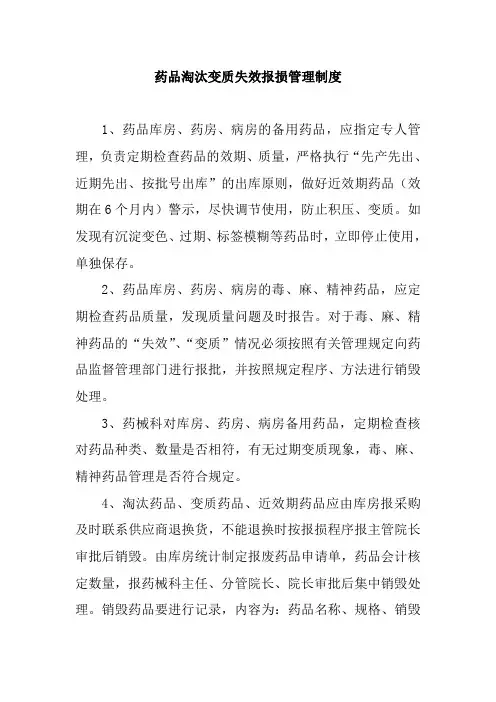 药品淘汰变质失效报损管理制度

1、药品库房、药房、病房的备用药品，应指定专人管理，负责定期检查药品的效期、质量，严格执行“先产先出、近期先出、按批号出库”的出库原则，做好近效期药品（效期在6个月内）警示，尽快调节使用，防止积压、变质。如发现有沉淀变色、过期、标签模糊等药品时，立即停止使用，单独保存。

2、药品库房、药房、病房的毒、麻、精神药品，应定期检查药品质量，发现质量问题及时报告。对于毒、麻、精神药品的“失效”、“变质”情况必须按照有关管理规定向药品监督管理部门进行报批，并按照规定程序、方法进行销毁处理。

3、药械科对库房、药房、病房备用药品，定期检查核对药品种类、数量是否相符，有无过期变质现象，毒、麻、精神药品管理是否符合规定。

4、淘汰药品、变质药品、近效期药品应由库房报采购及时联系供应商退换货，不能退换时按报损程序报主管院长审批后销毁。由库房统计制定报废药品申请单，药品会计核定数量，报药械科主任、分管院长、院长审批后集中销毁处理。销毁药品要进行记录，内容为：药品名称、规格、销毁